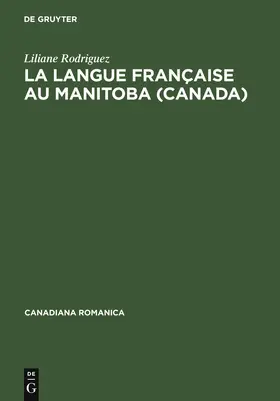 DE GRUYTER

Liliane Rodriguez
LA LANGUE FRANÇAISE AU MANITOBA (CANADA)

CANADIANA ROMANICA

DE
G